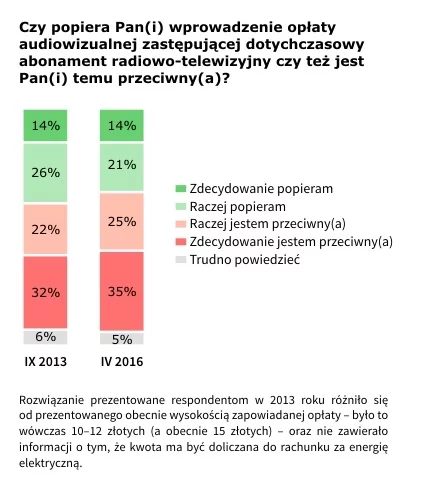 Czy popiera Pan(i) wprowadzenie opłaty audiowizualnej zastępującej dotychczasowy abonament radiowo-telewizyjny czy też jest Pan(i) temu przeciwny(a)?

14%
26%
22%
32%
6%
IX 2013

14%
21%
25%
35%
5%
IV 2016

Zdecydowanie popieram
Raczej popieram
Raczej jestem przeciwny(a)
Zdecydowanie jestem przeciwny(a)
Trudno powiedzieć

Rozwiązanie prezentowane respondentom w 2013 roku różniło się od prezentowanego obecnie wysokością zapowiadanej opłaty – było to wówczas 10–12 złotych (a obecnie 15 złotych) – oraz nie zawierało informacji o tym, że kwota ma być doliczana do rachunku za energię elektryczną.